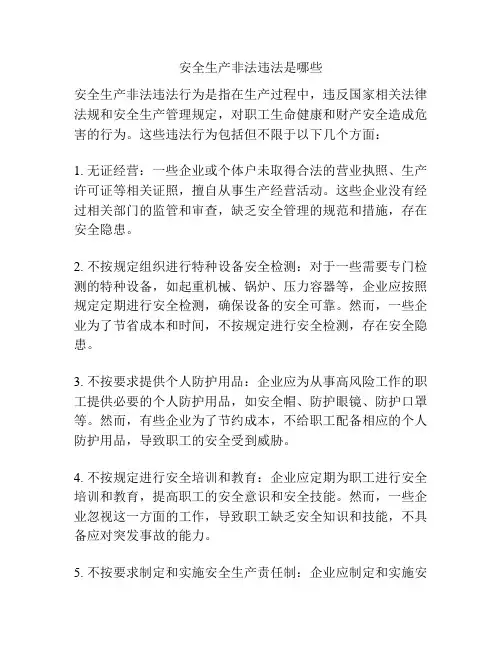 安全生产非法违法是哪些

安全生产非法违法行为是指在生产过程中，违反国家相关法律法规和安全生产管理规定，对职工生命健康和财产安全造成危害的行为。这些违法行为包括但不限于以下几个方面：

1. 无证经营：一些企业或个体户未取得合法的营业执照、生产许可证等相关证照，擅自从事生产经营活动。这些企业没有经过相关部门的监管和审查，缺乏安全管理的规范和措施，存在安全隐患。

2. 不按规定组织进行特种设备安全检测：对于一些需要专门检测的特种设备，如起重机械、锅炉、压力容器等，企业应按照规定定期进行安全检测，确保设备的安全可靠。然而，一些企业为了节省成本和时间，不按规定进行安全检测，存在安全隐患。

3. 不按要求提供个人防护用品：企业应为从事高风险工作的职工提供必要的个人防护用品，如安全帽、防护眼镜、防护口罩等。然而，有些企业为了节约成本，不给职工配备相应的个人防护用品，导致职工的安全受到威胁。

4. 不按规定进行安全培训和教育：企业应定期为职工进行安全培训和教育，提高职工的安全意识和安全技能。然而，一些企业忽视这一方面的工作，导致职工缺乏安全知识和技能，不具备应对突发事故的能力。

5. 不按要求制定和实施安全生产责任制：企业应制定和实施安